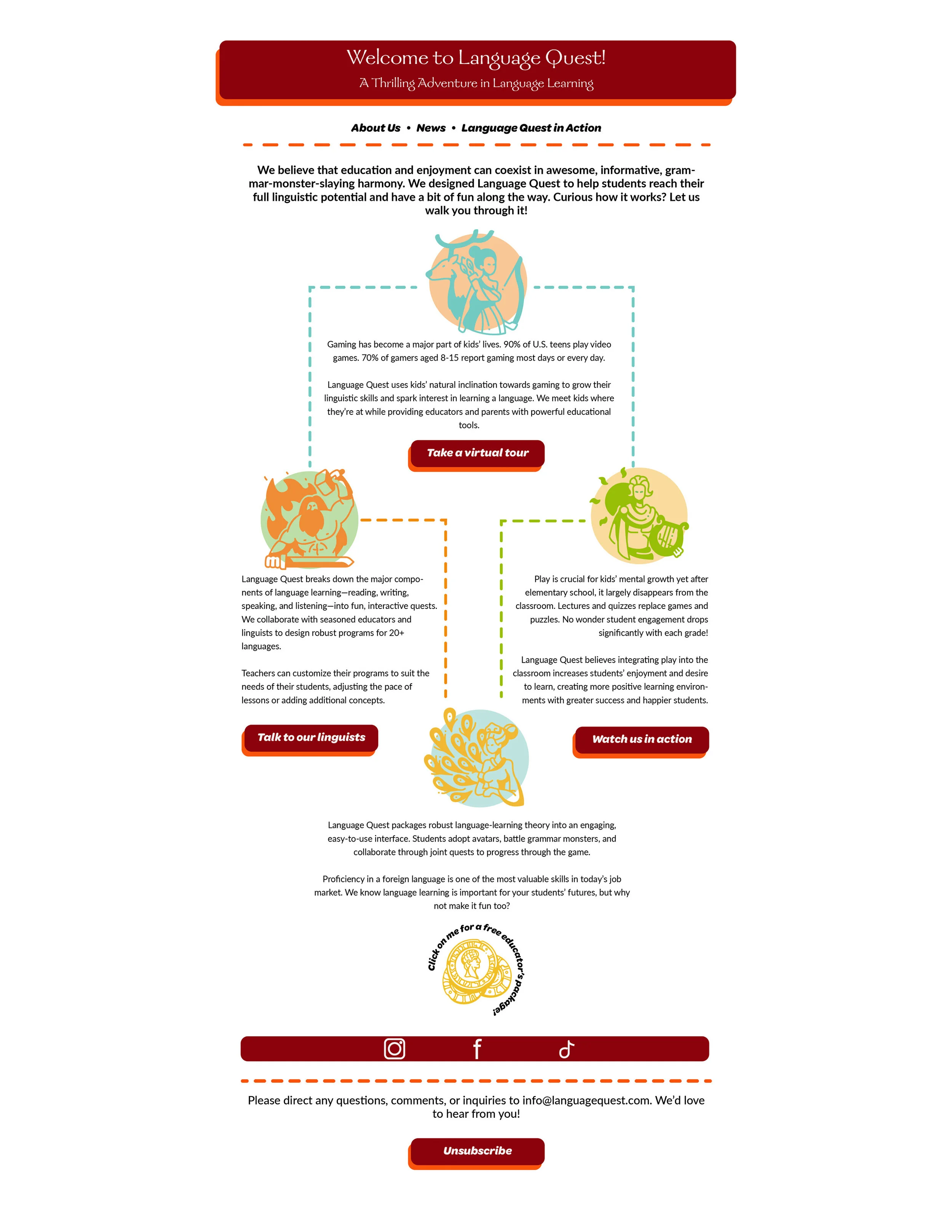 Welcome to Language Quest!

A Thrilling Adventure in Language Learning

About Us • News • Language Quest in Action

We believe that education and enjoyment can coexist in awesome, informative, grammar-monster-slaying harmony. We designed Language Quest to help students reach their full linguistic potential and have a bit of fun along the way. Curious how it works? Let us walk you through it!

Gaming has become a major part of kids' lives. 90% of U.S. teens play video games. 70% of gamers aged 8-15 report gaming most days or every day.

Language Quest uses kids' natural inclination towards gaming to grow their linguistic skills and spark interest in learning a language. We meet kids where they're at while providing educators and parents with powerful educational tools.

Take a virtual tour

Language Quest breaks down the major components of language learning—reading, writing, speaking, and listening—into fun, interactive quests. We collaborate with seasoned educators and linguists to design robust programs for 20+ languages.

Teachers can customize their programs to suit the needs of their students, adjusting the pace of lessons or adding additional concepts.

Talk to our linguists

Play is crucial for kids' mental growth yet after elementary school, it largely disappears from the classroom. Lectures and quizzes replace games and puzzles. No wonder student engagement drops significantly with each grade!

Language Quest believes integrating play into the classroom increases students' enjoyment and desire to learn, creating more positive learning environments with greater success and happier students.

Watch us in action

Language Quest packages robust language-learning theory into an engaging, easy-to-use interface. Students adopt avatars, battle grammar monsters, and collaborate through joint quests to progress through the game.

Proficiency in a foreign language is one of the most valuable skills in today's job market. We know language learning is important for your students' futures, but why not make it fun too?

Click on me for a free educator's package!

Please direct any questions, comments, or inquiries to info@languagequest.com. We'd love to hear from you!

Unsubscribe